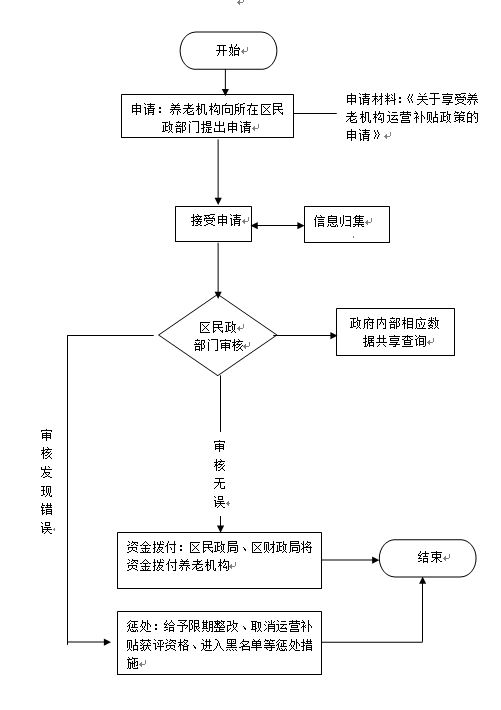 开始

申请：养老机构向所在区民政部门提出申请

申请材料：《关于享受养老机构运营补贴政策的申请》

接受申请

信息归集

区民政部门审核

政府内部相应数据共享查询

审核发现错误

审核无误

资金拨付：区民政局、区财政局将资金拨付养老机构

结束

惩处：给予限期整改、取消运营补贴获评资格、进入黑名单等惩处措施